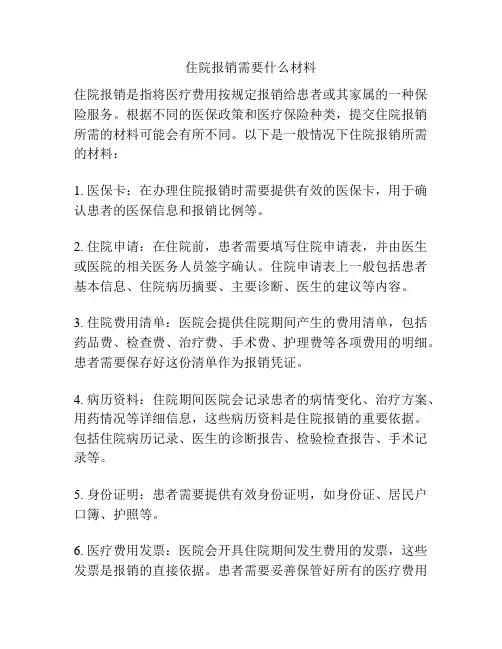 住院报销需要什么材料

住院报销是指将医疗费用按规定报销给患者或其家属的一种保险服务。根据不同的医保政策和医疗保险种类，提交住院报销所需的材料可能会有所不同。以下是一般情况下住院报销所需的材料：

1. 医保卡：在办理住院报销时需要提供有效的医保卡，用于确认患者的医保信息和报销比例等。

2. 住院申请：在住院前，患者需要填写住院申请表，并由医生或医院的相关医务人员签字确认。住院申请表上一般包括患者基本信息、住院病历摘要、主要诊断、医生的建议等内容。

3. 住院费用清单：医院会提供住院期间产生的费用清单，包括药品费、检查费、治疗费、手术费、护理费等各项费用的明细。患者需要保存好这份清单作为报销凭证。

4. 病历资料：住院期间医院会记录患者的病情变化、治疗方案、用药情况等详细信息，这些病历资料是住院报销的重要依据。包括住院病历记录、医生的诊断报告、检验检查报告、手术记录等。

5. 身份证明：患者需要提供有效身份证明，如身份证、居民户口簿、护照等。

6. 医疗费用发票：医院会开具住院期间发生费用的发票，这些发票是报销的直接依据。患者需要妥善保管好所有的医疗费用